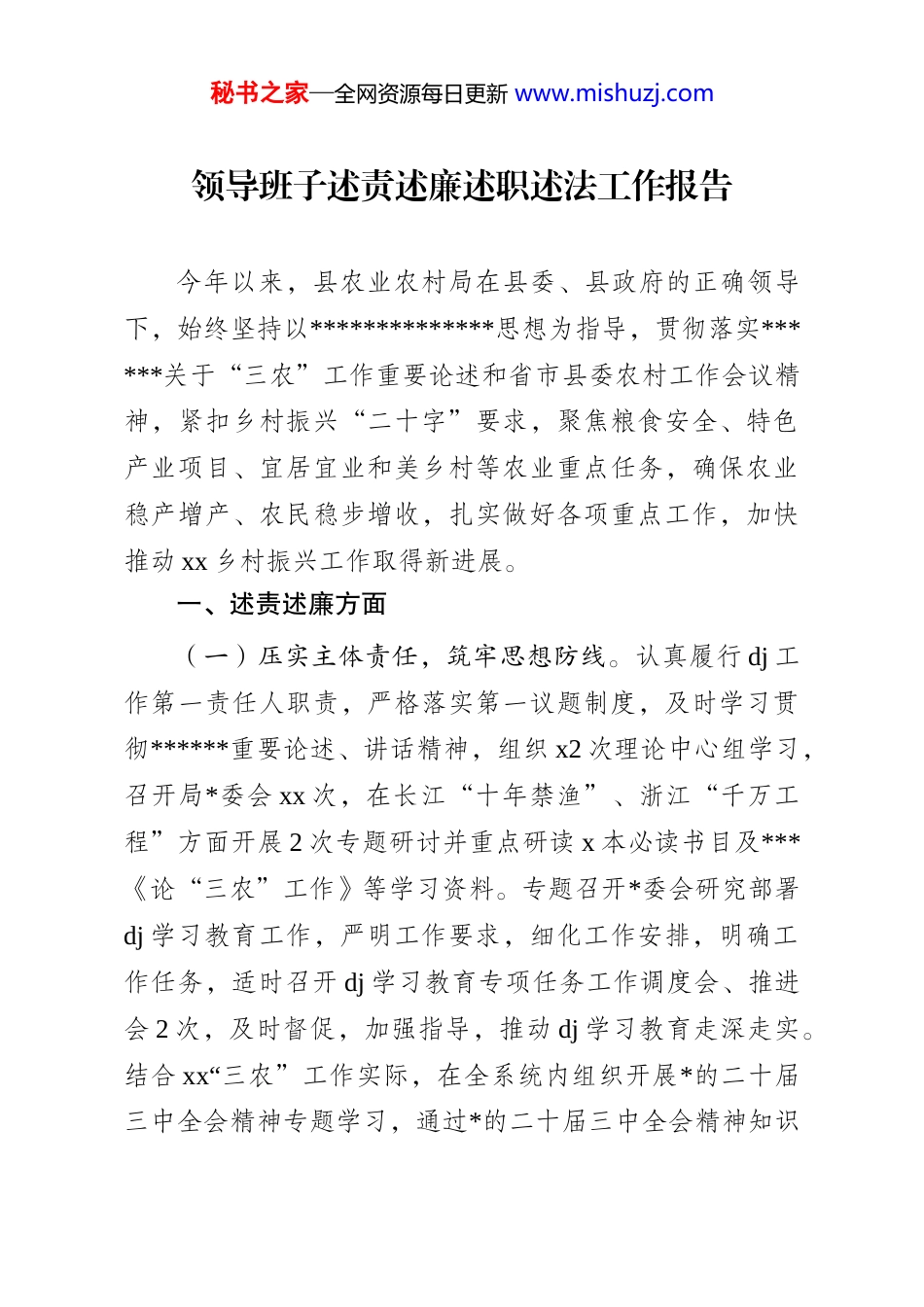 秘书之家—全网资源每日更新 www.mishuzj.com

领导班子述责述廉述职述法工作报告

今年以来，县农业农村局在县委、县政府的正确领导下，始终坚持以**************思想为指导，贯彻落实******关于“三农”工作重要论述和省市县委农村工作会议精神，紧扣乡村振兴“二十字”要求，聚焦粮食安全、特色产业项目、宜居宜业和美乡村等农业重点任务，确保农业稳产增产、农民稳步增收，扎实做好各项重点工作，加快推动 xx 乡村振兴工作取得新进展。

一、述责述廉方面

（一）压实主体责任，筑牢思想防线。认真履行 dj 工作第一责任人职责，严格落实第一议题制度，及时学习贯彻******重要论述、讲话精神，组织 x2 次理论中心组学习，召开局*委会 xx 次，在长江“十年禁渔”、浙江“千万工程”方面开展 2 次专题研讨并重点研读 x 本必读书目及***《论“三农”工作》等学习资料。专题召开*委会研究部署 dj 学习教育工作，严明工作要求，细化工作安排，明确工作任务，适时召开 dj 学习教育专项任务工作调度会、推进会 2 次，及时督促，加强指导，推动 dj 学习教育走深走实。结合 xx“三农”工作实际，在全系统内组织开展*的二十届三中全会精神专题学习，通过*的二十届三中全会精神知识